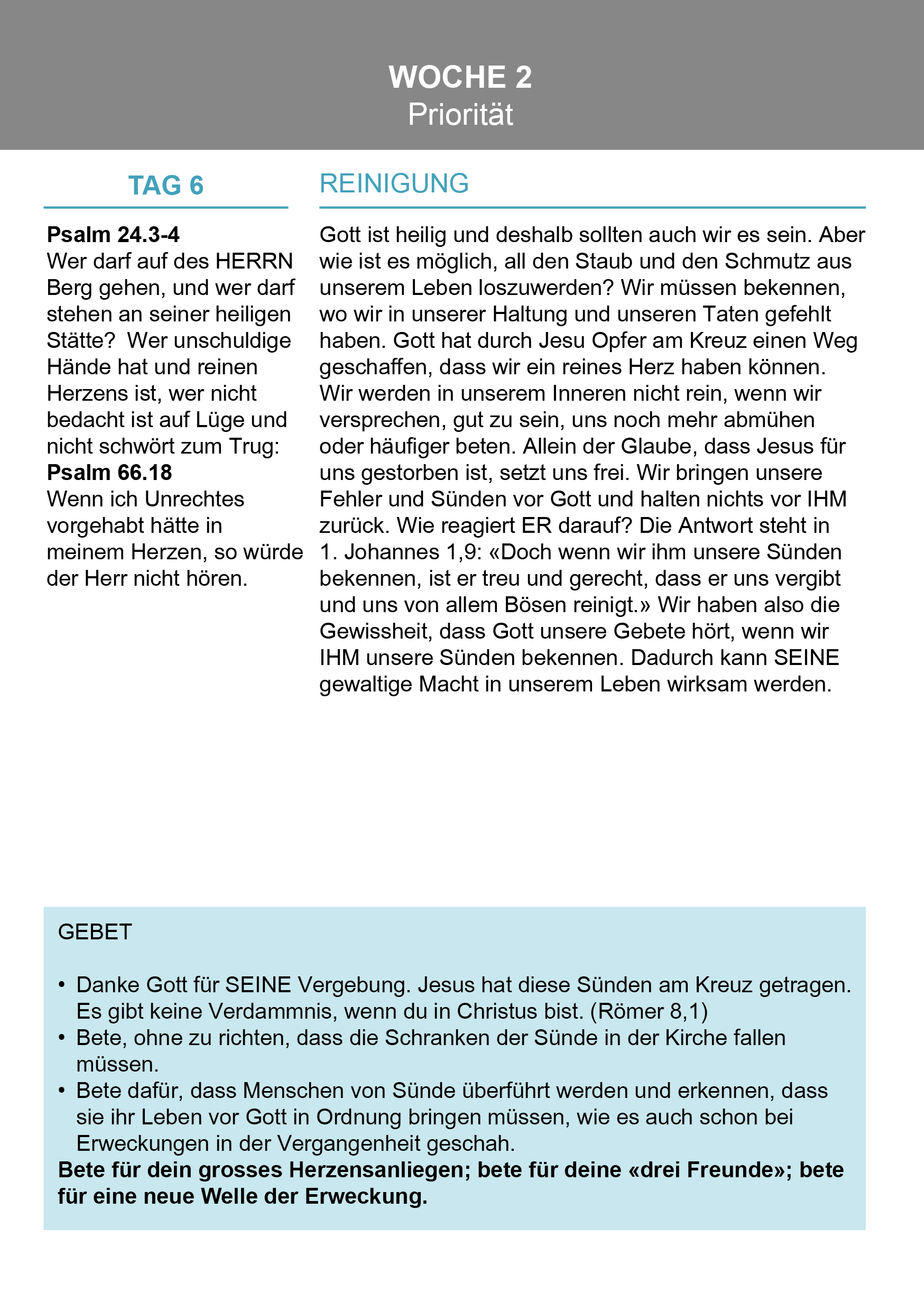 WOCHE 2
Priorität

TAG 6

Psalm 24.3-4
Wer darf auf des HERRN Berg gehen, und wer darf stehen an seiner heiligen Stätte? Wer unschuldige Hände hat und reinen Herzens ist, wer nicht bedacht ist auf Lüge und nicht schwört zum Trug:
Psalm 66.18
Wenn ich Unrechtes vorgehabt hätte in meinem Herzen, so würde der Herr nicht hören.

REINIGUNG

Gott ist heilig und deshalb sollten auch wir es sein. Aber wie ist es möglich, all den Staub und den Schmutz aus unserem Leben loszuwerden? Wir müssen bekennen, wo wir in unserer Haltung und unseren Taten gefehlt haben. Gott hat durch Jesu Opfer am Kreuz einen Weg geschaffen, dass wir ein reines Herz haben können. Wir werden in unserem Inneren nicht rein, wenn wir versprechen, gut zu sein, uns noch mehr abmühen oder häufiger beten. Allein der Glaube, dass Jesus für uns gestorben ist, setzt uns frei. Wir bringen unsere Fehler und Sünden vor Gott und halten nichts vor IHM zurück. Wie reagiert ER darauf? Die Antwort steht in 1. Johannes 1,9: «Doch wenn wir ihm unsere Sünden bekennen, ist er treu und gerecht, dass er uns vergibt und uns von allem Bösen reinigt.» Wir haben also die Gewissheit, dass Gott unsere Gebete hört, wenn wir IHM unsere Sünden bekennen. Dadurch kann SEINE gewaltige Macht in unserem Leben wirksam werden.

GEBET

• Danke Gott für SEINE Vergebung. Jesus hat diese Sünden am Kreuz getragen. Es gibt keine Verdammnis, wenn du in Christus bist. (Römer 8,1)
• Bete, ohne zu richten, dass die Schranken der Sünde in der Kirche fallen müssen.
• Bete dafür, dass Menschen von Sünde überführt werden und erkennen, dass sie ihr Leben vor Gott in Ordnung bringen müssen, wie es auch schon bei Erweckungen in der Vergangenheit geschah.
Bete für dein grosses Herzensanliegen; bete für deine «drei Freunde»; bete für eine neue Welle der Erweckung.